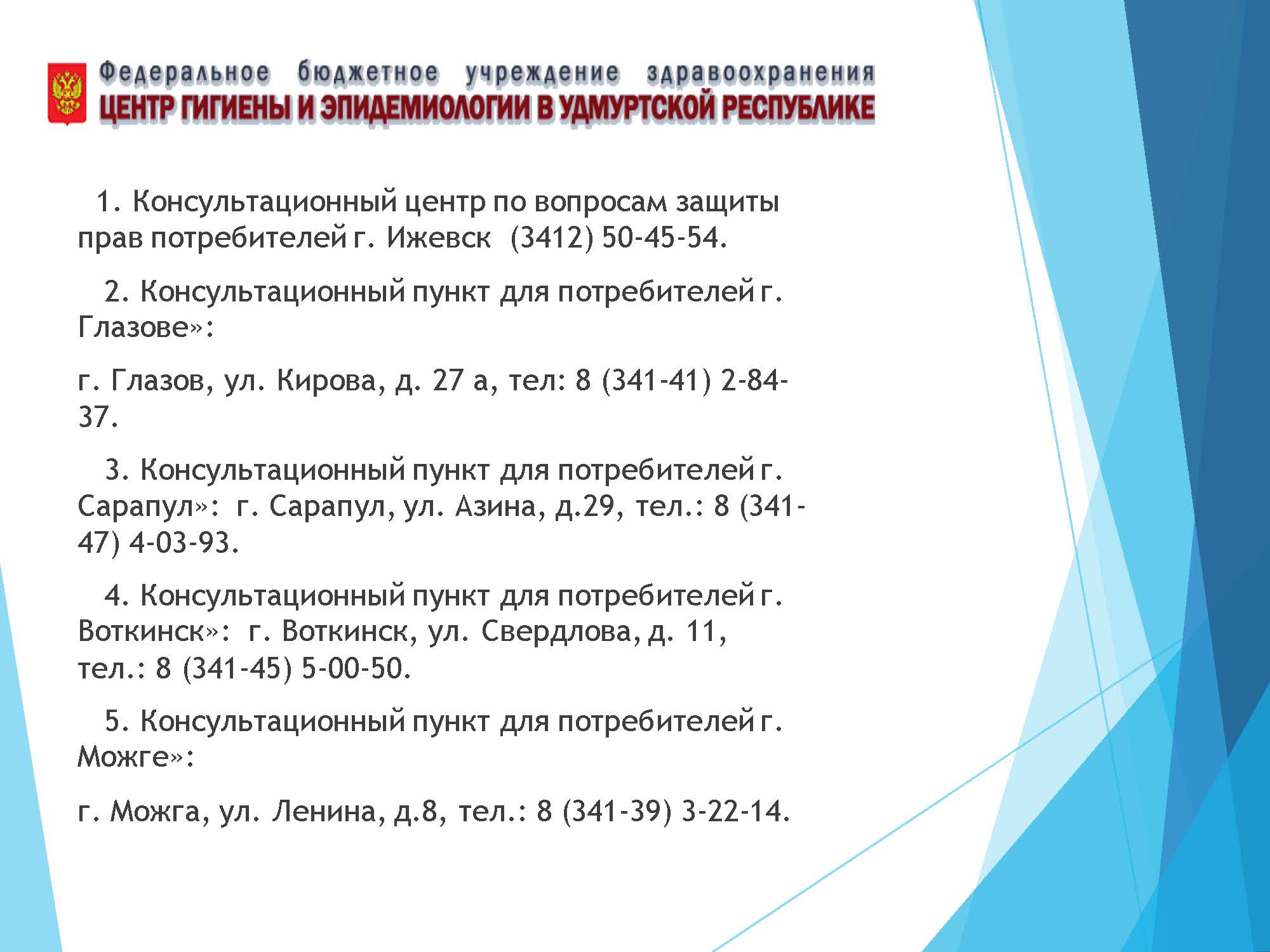 Федеральное бюджетное учреждение здравоохранения
ЦЕНТР ГИГИЕНЫ И ЭПИДЕМИОЛОГИИ В УДМУРТСКОЙ РЕСПУБЛИКЕ

1. Консультационный центр по вопросам защиты прав потребителей г. Ижевск (3412) 50-45-54.

2. Консультационный пункт для потребителей г. Глазове»:

г. Глазов, ул. Кирова, д. 27 а, тел: 8 (341-41) 2-84-37.

3. Консультационный пункт для потребителей г. Сарапул»: г. Сарапул, ул. Азина, д.29, тел.: 8 (341-47) 4-03-93.

4. Консультационный пункт для потребителей г. Воткинск»: г. Воткинск, ул. Свердлова, д. 11, тел.: 8 (341-45) 5-00-50.

5. Консультационный пункт для потребителей г. Можге»:

г. Можга, ул. Ленина, д.8, тел.: 8 (341-39) 3-22-14.